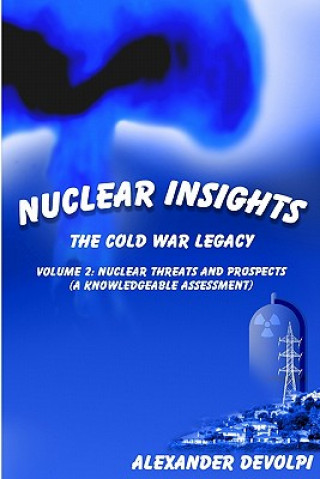 NUCLEAR INSIGHTS

THE COLD WAR LEGACY

VOLUME 2: NUCLEAR THREATS AND PROSPECTS (A KNOWLEDGEABLE ASSESSMENT)

ALEXANDER DEVOLPI